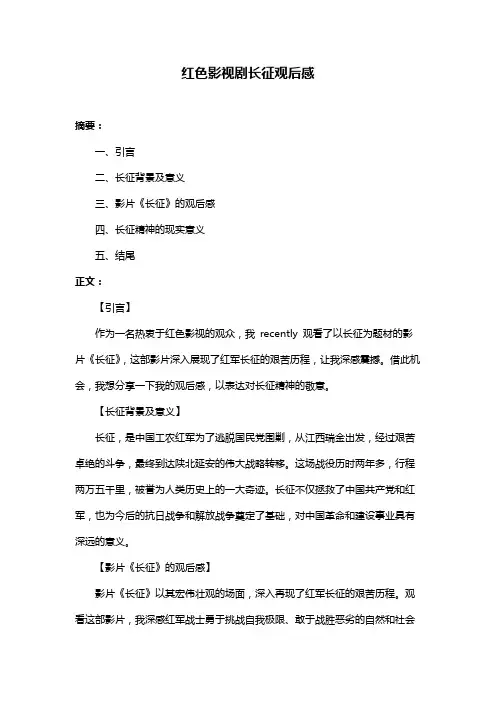 红色影视剧长征观后感

摘要：

一、引言

二、长征背景及意义

三、影片《长征》的观后感

四、长征精神的现实意义

五、结尾

正文：

【引言】

作为一名热衷于红色影视的观众，我 recently 观看了以长征为题材的影片《长征》，这部影片深入展现了红军长征的艰苦历程，让我深感震撼。借此机会，我想分享一下我的观后感，以表达对长征精神的敬意。

【长征背景及意义】

长征，是中国工农红军为了逃脱国民党围剿，从江西瑞金出发，经过艰苦卓绝的斗争，最终到达陕北延安的伟大战略转移。这场战役历时两年多，行程两万五千里，被誉为人类历史上的一大奇迹。长征不仅拯救了中国共产党和红军，也为今后的抗日战争和解放战争奠定了基础，对中国革命和建设事业具有深远的意义。

【影片《长征》的观后感】

影片《长征》以其宏伟壮观的场面，深入再现了红军长征的艰苦历程。观看这部影片，我深感红军战士勇于挑战自我极限、敢于战胜恶劣的自然和社会